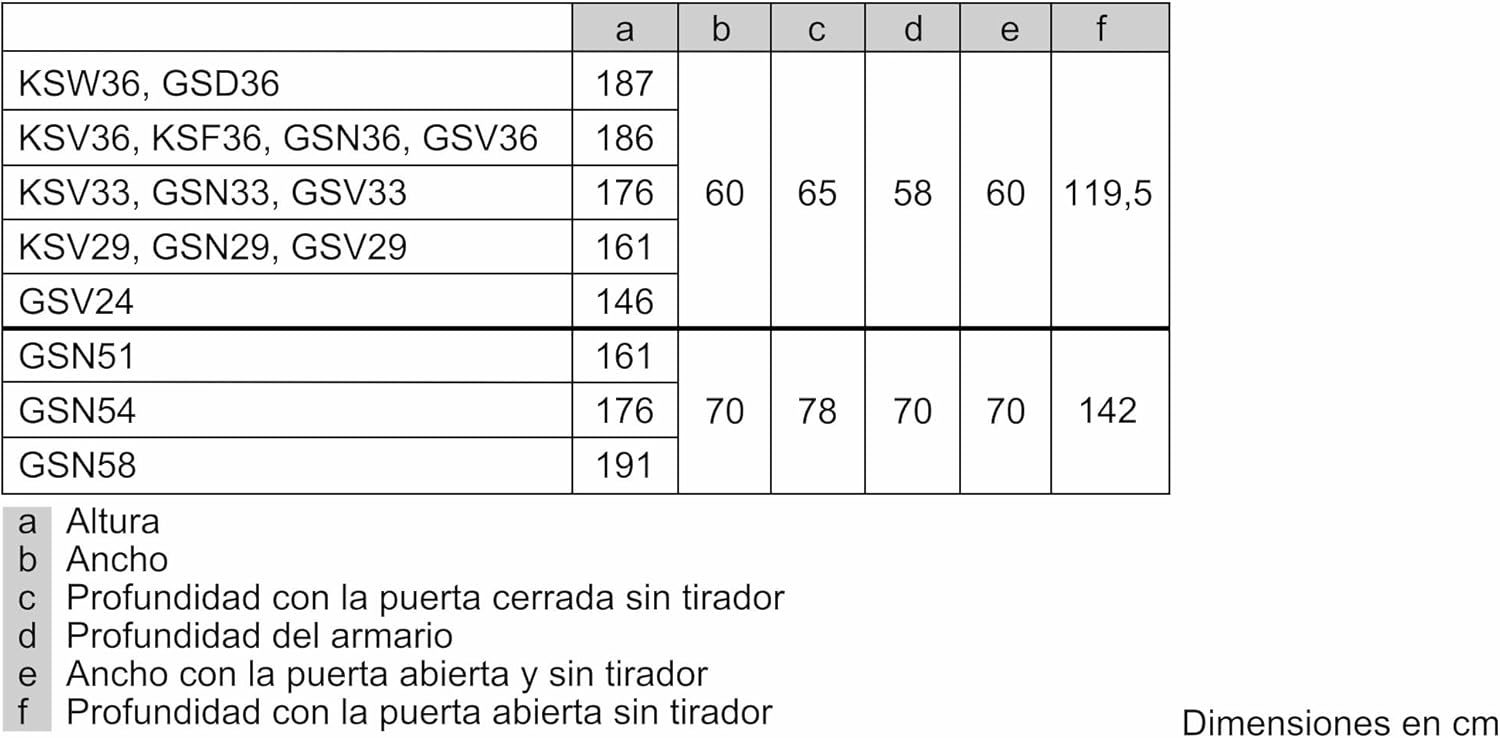 |  | a | b | c | d | e | f |
|---|---|---|---|---|---|---|
| KSW36, GSD36 | 187 | 60 | 65 | 58 | 60 | 119,5 |
| KSV36, KSF36, GSN36, GSV36 | 186 |  |  |  |  |  |
| KSV33, GSN33, GSV33 | 176 |  |  |  |  |  |
| KSV29, GSN29, GSV29 | 161 |  |  |  |  |  |
| GSV24 | 146 |  |  |  |  |  |
| GSN51 | 161 | 70 | 78 | 70 | 70 | 142 |
| GSN54 | 176 |  |  |  |  |  |
| GSN58 | 191 |  |  |  |  |  |

a Altura
b Ancho
c Profundidad con la puerta cerrada sin tirador
d Profundidad del armario
e Ancho con la puerta abierta y sin tirador
f Profundidad con la puerta abierta sin tirador

Dimensiones en cm